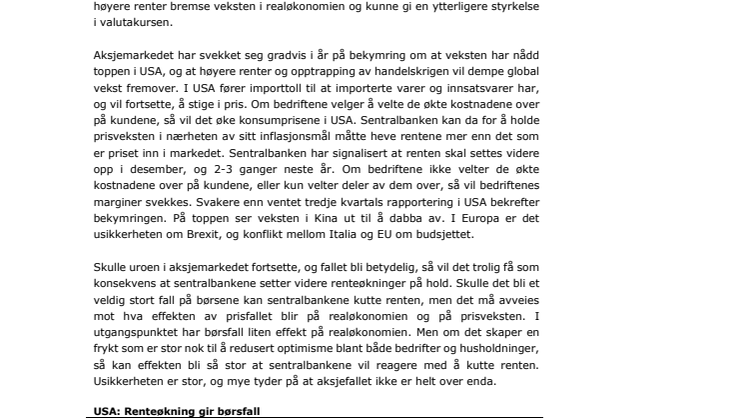 høyere renter bremse veksten i realøkonomien og kunne gi en ytterligere styrkelse i valutakursen.

Aksjemarkedet har svekket seg gradvis i år på bekymring om at veksten har nådd toppen i USA, og at høyere renter og opptrapping av handelskrigen vil dempe global vekst fremover. I USA fører importtoll til at importerte varer og innsatsvarer har, og vil fortsette, å stige i pris. Om bedriftene velger å velte de økte kostnadene over på kundene, så vil det øke konsumprisene i USA. Sentralbanken kan da for å holde prisveksten i nærheten av sitt inflasjonsmål måtte heve rentene mer enn det som er priset inn i markedet. Sentralbanken har signalisert at renten skal settes videre opp i desember, og 2-3 ganger neste år. Om bedriftene ikke velter de økte kostnadene over på kundene, eller kun velter deler av dem over, så vil bedriftenes marginer svekkes. Svakere enn ventet tredje kvartals rapportering i USA bekrefter bekymringen. På toppen ser veksten i Kina ut til å dabba av. I Europa er det usikkerheten om Brexit, og konflikt mellom Italia og EU om budsjettet.

Skulle uroen i aksjemarkedet fortsette, og fallet bli betydelig, så vil det trolig få som konsekvens at sentralbankene setter videre renteøkninger på hold. Skulle det bli et veldig stort fall på børsene kan sentralbankene kutte renten, men det må avveies mot hva effekten av prisfallet blir på realøkonomien og på prisveksten. I utgangspunktet har børsfall liten effekt på realøkonomien. Men om det skaper en frykt som er stor nok til å redusert optimisme blant både bedrifter og husholdninger, så kan effekten bli så stor at sentralbankene vil reagere med å kutte renten. Usikkerheten er stor, og mye tyder på at aksjefallet ikke er helt over enda.

USA: Renteøkning gir børsfall